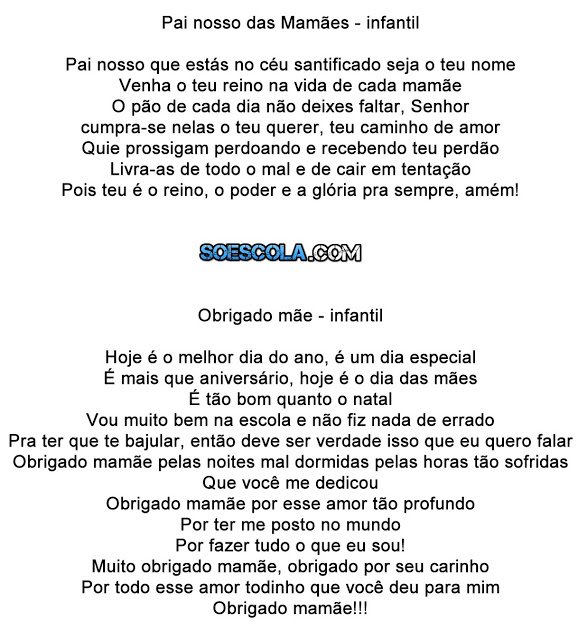 Pai nosso das Mamães - infantil

Pai nosso que estás no céu santificado seja o teu nome
Venha o teu reino na vida de cada mamãe
O pão de cada dia não deixes faltar, Senhor
cumpra-se nelas o teu querer, teu caminho de amor
Quie prossigam perdoando e recebendo teu perdão
Livra-as de todo o mal e de cair em tentação
Pois teu é o reino, o poder e a glória pra sempre, amém!

SOESCOLA.COM

Obrigado mãe - infantil

Hoje é o melhor dia do ano, é um dia especial
É mais que aniversário, hoje é o dia das mães
É tão bom quanto o natal
Vou muito bem na escola e não fiz nada de errado
Pra ter que te bajular, então deve ser verdade isso que eu quero falar
Obrigado mamãe pelas noites mal dormidas pelas horas tão sofridas
Que você me dedicou
Obrigado mamãe por esse amor tão profundo
Por ter me posto no mundo
Por fazer tudo o que eu sou!
Muito obrigado mamãe, obrigado por seu carinho
Por todo esse amor todinho que você deu para mim
Obrigado mamãe!!!